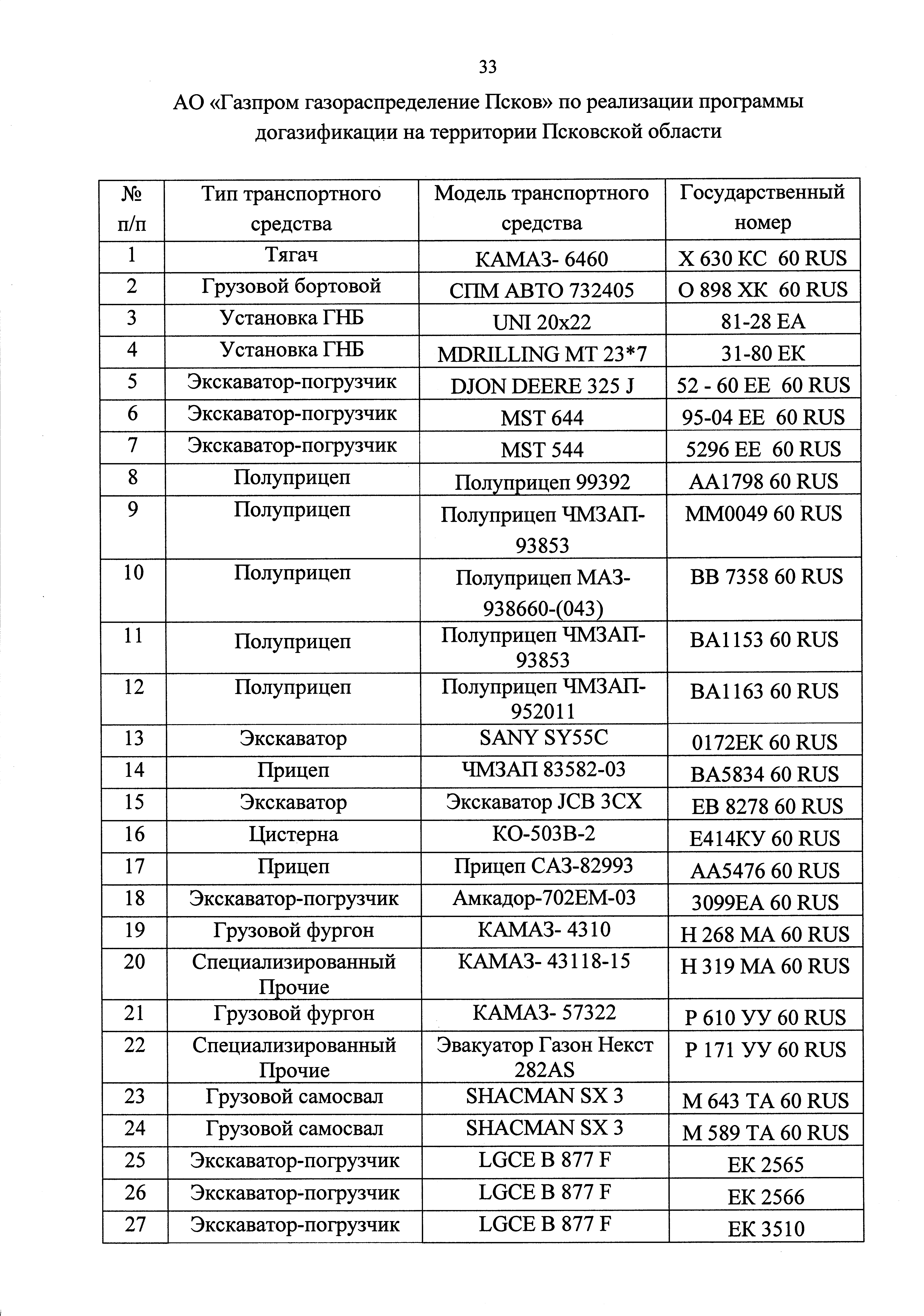 33

АО «Газпром газораспределение Псков» по реализации программы догазификации на территории Псковской области

| № п/п | Тип транспортного средства | Модель транспортного средства | Государственный номер |
|---|---|---|---|
| 1 | Тягач | КАМАЗ- 6460 | Х 630 КС 60 RUS |
| 2 | Грузовой бортовой | СПМ АВТО 732405 | О 898 ХК 60 RUS |
| 3 | Установка ГНБ | UNI 20x22 | 81-28 ЕА |
| 4 | Установка ГНБ | MDRILLING MT 23*7 | 31-80 ЕК |
| 5 | Экскаватор-погрузчик | DJON DEERE 325 J | 52 - 60 ЕЕ 60 RUS |
| 6 | Экскаватор-погрузчик | MST 644 | 95-04 ЕЕ 60 RUS |
| 7 | Экскаватор-погрузчик | MST 544 | 5296 ЕЕ 60 RUS |
| 8 | Полуприцеп | Полуприцеп 99392 | АА1798 60 RUS |
| 9 | Полуприцеп | Полуприцеп ЧМЗАП-93853 | ММ0049 60 RUS |
| 10 | Полуприцеп | Полуприцеп МАЗ-938660-(043) | ВВ 7358 60 RUS |
| 11 | Полуприцеп | Полуприцеп ЧМЗАП-93853 | ВА1153 60 RUS |
| 12 | Полуприцеп | Полуприцеп ЧМЗАП-952011 | ВА1163 60 RUS |
| 13 | Экскаватор | SANY SY55C | 0172ЕК 60 RUS |
| 14 | Прицеп | ЧМЗАП 83582-03 | ВА5834 60 RUS |
| 15 | Экскаватор | Экскаватор JCB 3CX | ЕВ 8278 60 RUS |
| 16 | Цистерна | КО-503В-2 | Е414КУ 60 RUS |
| 17 | Прицеп | Прицеп САЗ-82993 | АА5476 60 RUS |
| 18 | Экскаватор-погрузчик | Амкадор-702ЕМ-03 | 3099ЕА 60 RUS |
| 19 | Грузовой фургон | КАМАЗ- 4310 | Н 268 МА 60 RUS |
| 20 | Специализированный Прочие | КАМАЗ- 43118-15 | Н 319 МА 60 RUS |
| 21 | Грузовой фургон | КАМАЗ- 57322 | Р 610 УУ 60 RUS |
| 22 | Специализированный Прочие | Эвакуатор Газон Некст 282AS | Р 171 УУ 60 RUS |
| 23 | Грузовой самосвал | SHACMAN SX 3 | М 643 ТА 60 RUS |
| 24 | Грузовой самосвал | SHACMAN SX 3 | М 589 ТА 60 RUS |
| 25 | Экскаватор-погрузчик | LGCE B 877 F | ЕК 2565 |
| 26 | Экскаватор-погрузчик | LGCE B 877 F | ЕК 2566 |
| 27 | Экскаватор-погрузчик | LGCE B 877 F | ЕК 3510 |